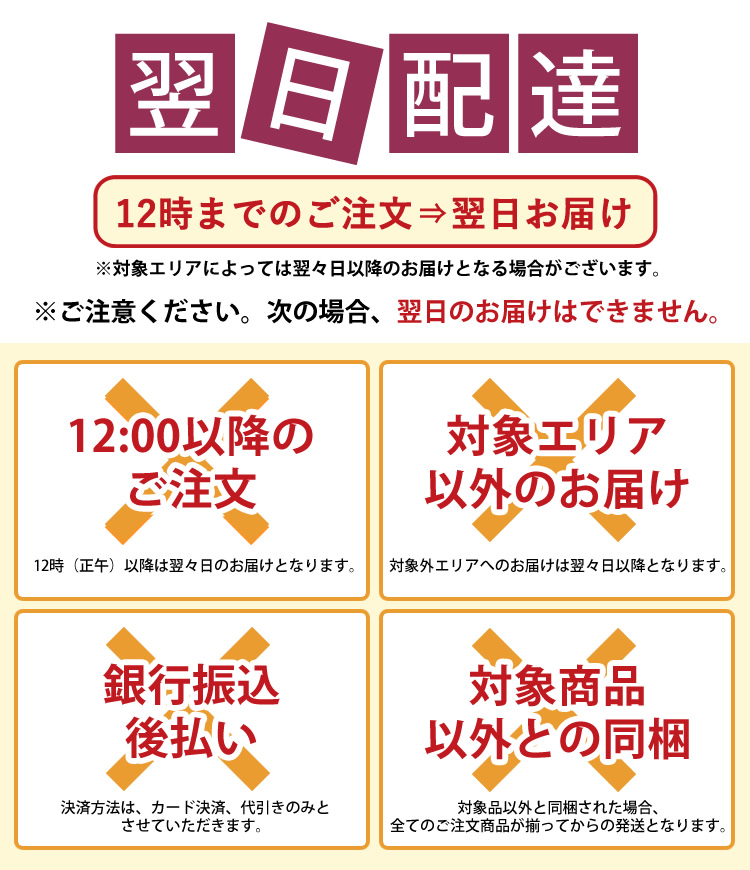 翌日配達

12時までのご注文⇒翌日お届け

※対象エリアによっては翌々日以降のお届けとなる場合がございます。

※ご注意ください。次の場合、翌日のお届けはできません。

12:00以降のご注文

12時（正午）以降は翌々日のお届けとなります。

対象エリア以外のお届け

対象外エリアへのお届けは翌々日以降となります。

銀行振込後払い

決済方法は、カード決済、代引きのみとさせていただきます。

対象商品以外との同梱

対象品以外と同梱された場合、全てのご注文商品が揃ってからの発送となります。